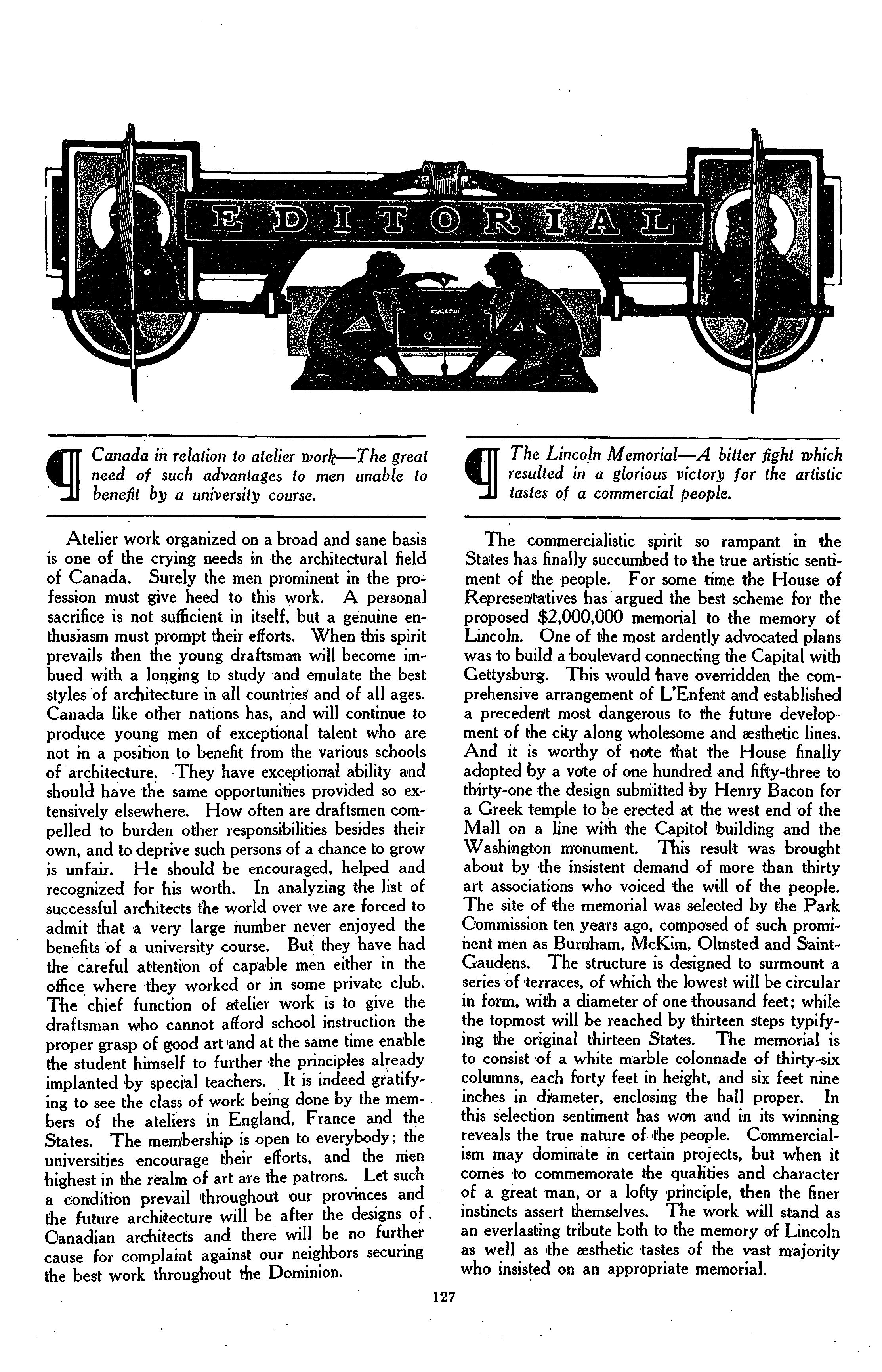 EDITORIAL

¶ Canada in relation to atelier work—The great need of such advantages to men unable to benefit by a university course.

Atelier work organized on a broad and sane basis is one of the crying needs in the architectural field of Canada. Surely the men prominent in the profession must give heed to this work. A personal sacrifice is not sufficient in itself, but a genuine enthusiasm must prompt their efforts. When this spirit prevails then the young draftsman will become imbued with a longing to study and emulate the best styles of architecture in all countries and of all ages. Canada like other nations has, and will continue to produce young men of exceptional talent who are not in a position to benefit from the various schools of architecture. They have exceptional ability and should have the same opportunities provided so extensively elsewhere. How often are draftsmen compelled to burden other responsibilities besides their own, and to deprive such persons of a chance to grow is unfair. He should be encouraged, helped and recognized for his worth. In analyzing the list of successful architects the world over we are forced to admit that a very large number never enjoyed the benefits of a university course. But they have had the careful attention of capable men either in the office where they worked or in some private club. The chief function of atelier work is to give the draftsman who cannot afford school instruction the proper grasp of good art and at the same time enable the student himself to further the principles already implanted by special teachers. It is indeed gratifying to see the class of work being done by the members of the ateliers in England, France and the States. The membership is open to everybody; the universities encourage their efforts, and the men highest in the realm of art are the patrons. Let such a condition prevail throughout our provinces and the future architecture will be after the designs of Canadian architects and there will be no further cause for complaint against our neighbors securing the best work throughout the Dominion.

¶ The Lincoln Memorial—A bitter fight which resulted in a glorious victory for the artistic tastes of a commercial people.

The commercialistic spirit so rampant in the States has finally succumbed to the true artistic sentiment of the people. For some time the House of Representatives has argued the best scheme for the proposed $2,000,000 memorial to the memory of Lincoln. One of the most ardently advocated plans was to build a boulevard connecting the Capital with Gettysburg. This would have overridden the comprehensive arrangement of L'Enfent and established a precedent most dangerous to the future development of the city along wholesome and æsthetic lines. And it is worthy of note that the House finally adopted by a vote of one hundred and fifty-three to thirty-one the design submitted by Henry Bacon for a Greek temple to be erected at the west end of the Mall on a line with the Capitol building and the Washington monument. This result was brought about by the insistent demand of more than thirty art associations who voiced the will of the people. The site of the memorial was selected by the Park Commission ten years ago, composed of such prominent men as Burnham, McKim, Olmsted and Saint-Gaudens. The structure is designed to surmount a series of terraces, of which the lowest will be circular in form, with a diameter of one thousand feet; while the topmost will be reached by thirteen steps typifying the original thirteen States. The memorial is to consist of a white marble colonnade of thirty-six columns, each forty feet in height, and six feet nine inches in diameter, enclosing the hall proper. In this selection sentiment has won and in its winning reveals the true nature of the people. Commercialism may dominate in certain projects, but when it comes to commemorate the qualities and character of a great man, or a lofty principle, then the finer instincts assert themselves. The work will stand as an everlasting tribute both to the memory of Lincoln as well as the æsthetic tastes of the vast majority who insisted on an appropriate memorial.

127